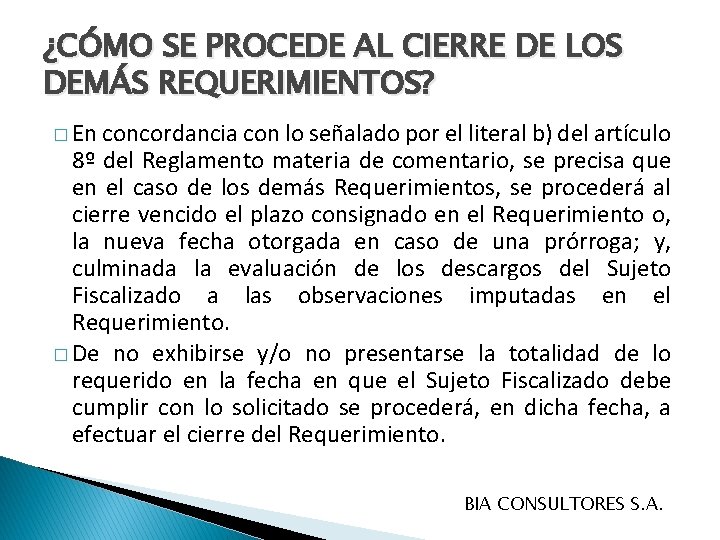 ¿CÓMO SE PROCEDE AL CIERRE DE LOS DEMÁS REQUERIMIENTOS?

□ En concordancia con lo señalado por el literal b) del artículo 8º del Reglamento materia de comentario, se precisa que en el caso de los demás Requerimientos, se procederá al cierre vencido el plazo consignado en el Requerimiento o, la nueva fecha otorgada en caso de una prórroga; y, culminada la evaluación de los descargos del Sujeto Fiscalizado a las observaciones imputadas en el Requerimiento.

□ De no exhibirse y/o no presentarse la totalidad de lo requerido en la fecha en que el Sujeto Fiscalizado debe cumplir con lo solicitado se procederá, en dicha fecha, a efectuar el cierre del Requerimiento.

BIA CONSULTORES S.A.